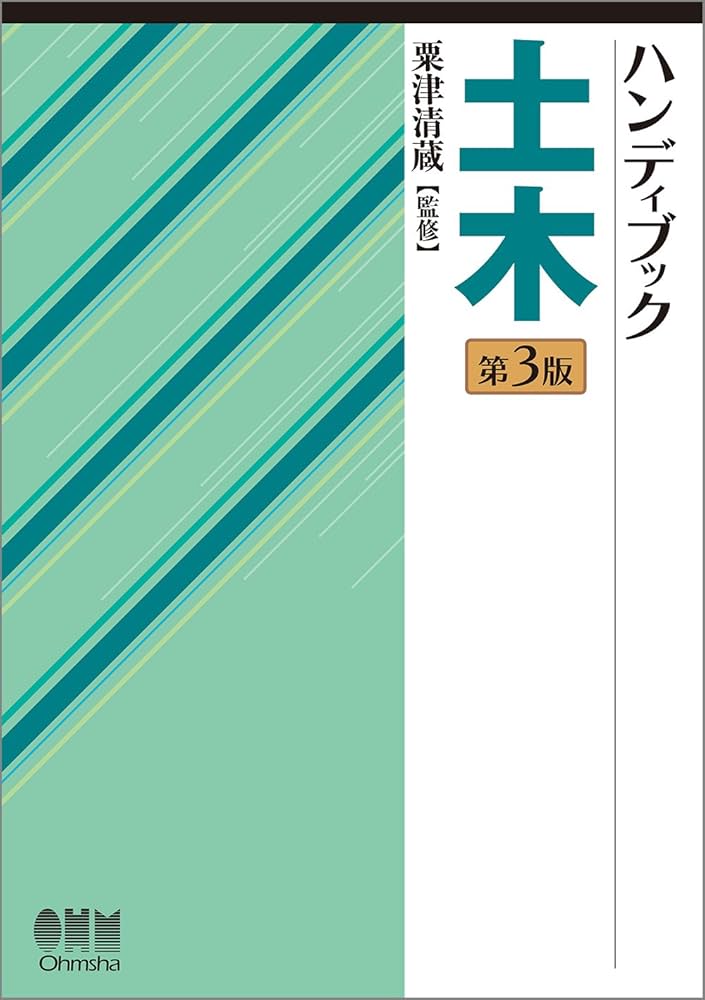 ハンディブック
土木
第3版
粟津清蔵【監修】
OHM
Ohmsha